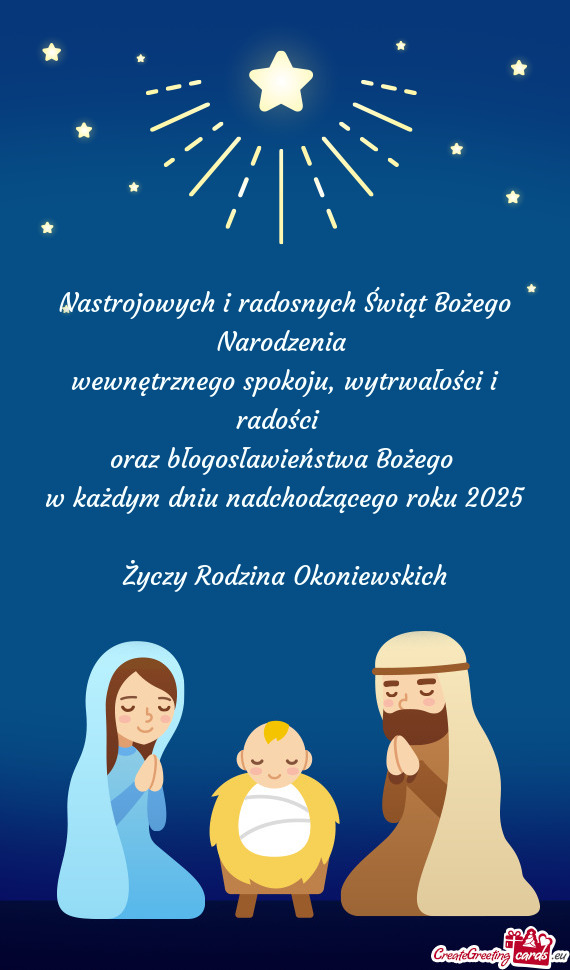 Nastrojowych i radosnych Świąt Bożego Narodzenia
wewnętrznego spokoju, wytrwałości i radości
oraz błogosławieństwa Bożego
w każdym dniu nadchodzącego roku 2025

Życzy Rodzina Okoniewskich

CreateGreetingcards.eu